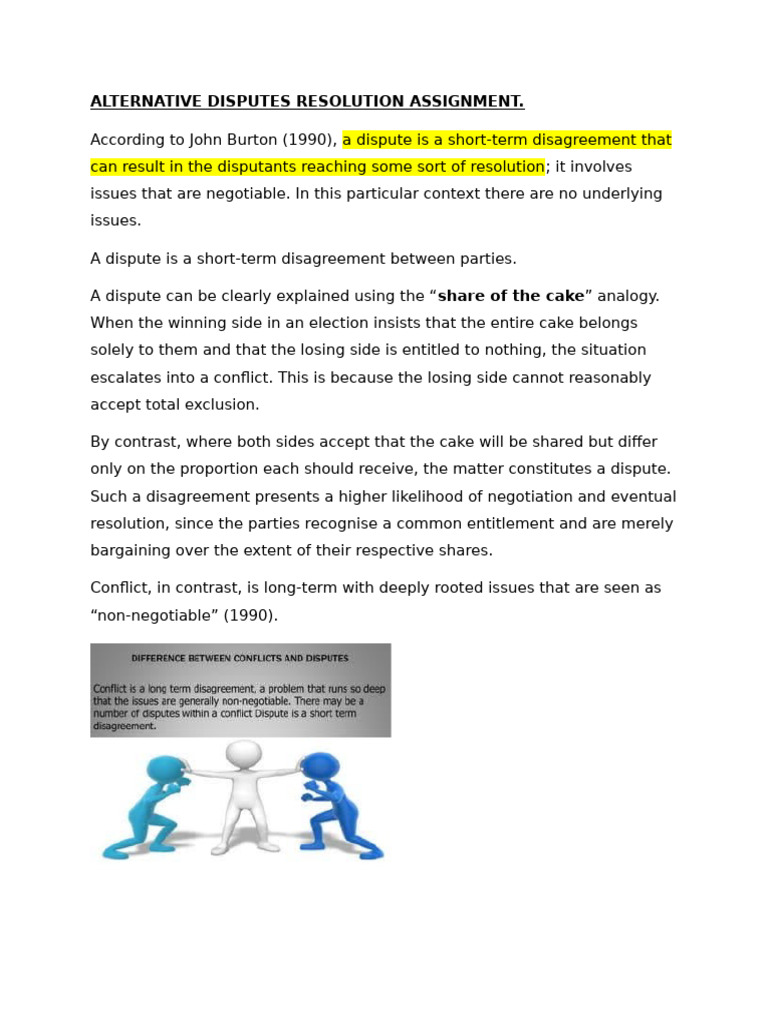 ALTERNATIVE DISPUTES RESOLUTION ASSIGNMENT.

According to John Burton (1990), a dispute is a short-term disagreement that can result in the disputants reaching some sort of resolution; it involves issues that are negotiable. In this particular context there are no underlying issues.

A dispute is a short-term disagreement between parties.

A dispute can be clearly explained using the "share of the cake" analogy. When the winning side in an election insists that the entire cake belongs solely to them and that the losing side is entitled to nothing, the situation escalates into a conflict. This is because the losing side cannot reasonably accept total exclusion.

By contrast, where both sides accept that the cake will be shared but differ only on the proportion each should receive, the matter constitutes a dispute. Such a disagreement presents a higher likelihood of negotiation and eventual resolution, since the parties recognise a common entitlement and are merely bargaining over the extent of their respective shares.

Conflict, in contrast, is long-term with deeply rooted issues that are seen as "non-negotiable" (1990).

DIFFERENCE BETWEEN CONFLICTS AND DISPUTES

Conflict is a long term disagreement, a problem that runs so deep that the issues are generally non-negotiable. There may be a number of disputes within a conflict Dispute is a short term disagreement.